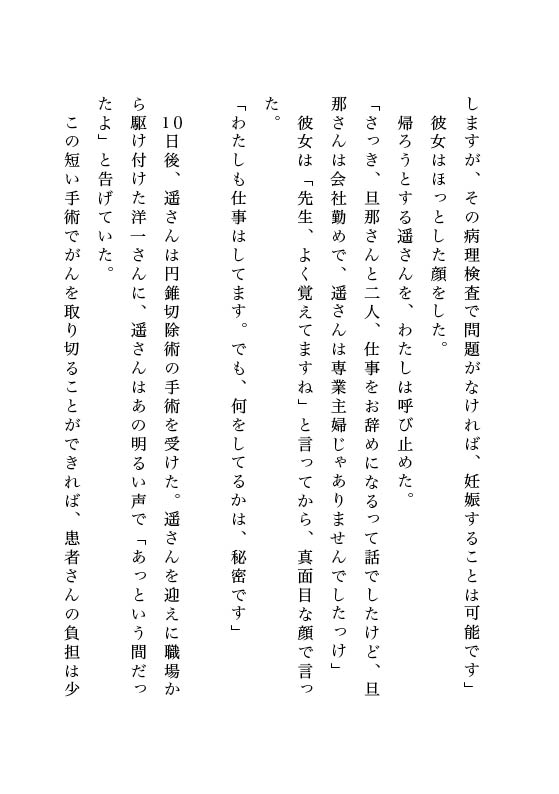 しますが、その病理検査で問題がなければ、妊娠することは可能です」

彼女はほっとした顔をした。

帰ろうとする遥さんを、わたしは呼び止めた。

「さっき、旦那さんと二人、仕事をお辞めになるって話でしたけど、旦那さんは会社勤めで、遥さんは専業主婦じゃありませんでしたっけ」

彼女は「先生、よく覚えてますね」と言ってから、真面目な顔で言った。

「わたしも仕事はしてます。でも、何をしてるかは、秘密です」

10日後、遥さんは円錐切除術の手術を受けた。遥さんを迎えに職場から駆け付けた洋一さんに、遥さんはあの明るい声で「あっという間だったよ」と告げていた。

この短い手術でがんを取り切ることができれば、患者さんの負担は少